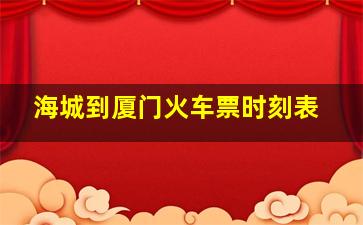 海城到厦门火车票时刻表